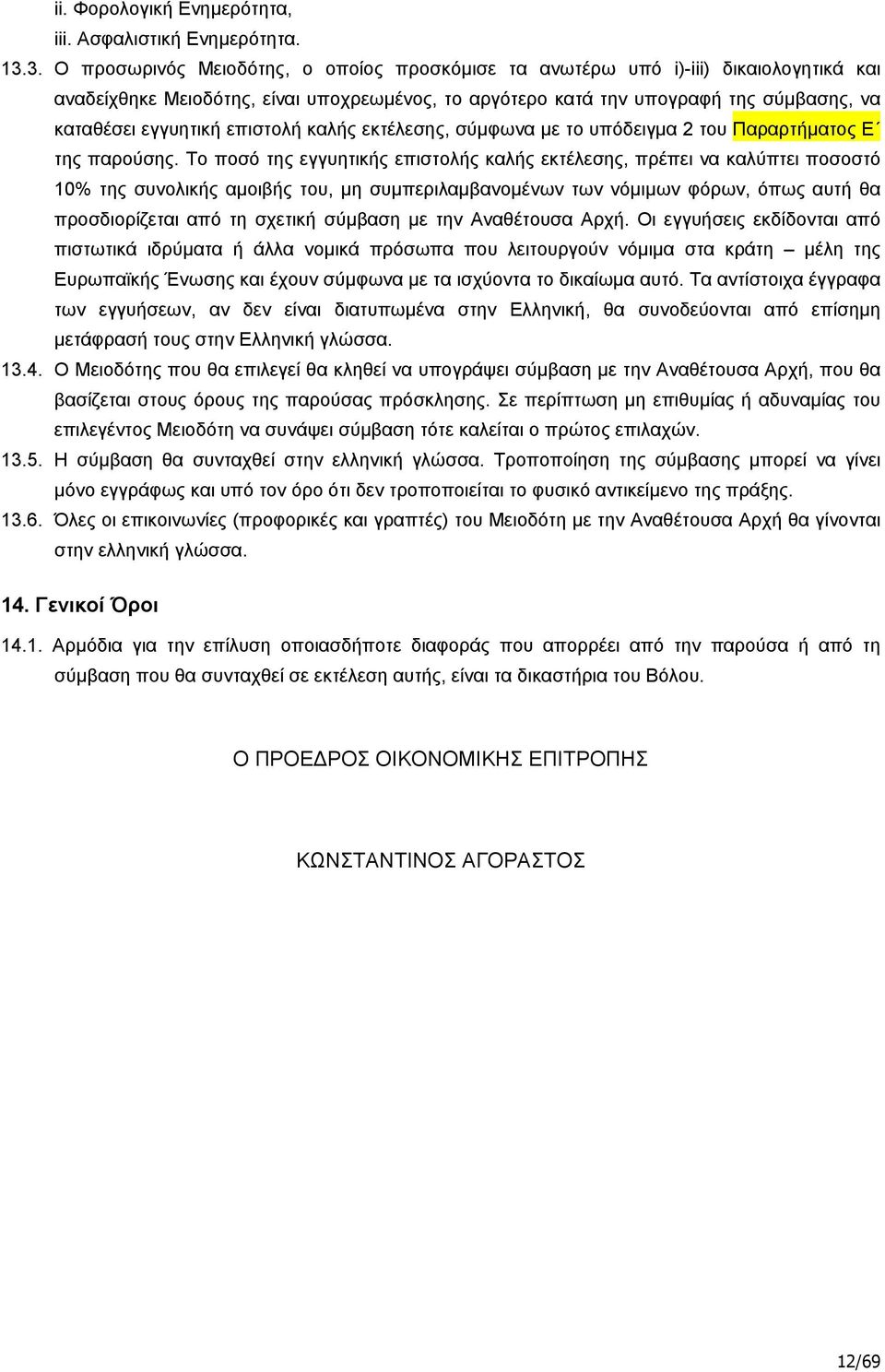 ii. Φορολογική Ενημερότητα,
iii. Ασφαλιστική Ενημερότητα.

13.3. Ο προσωρινός Μειοδότης, ο οποίος προσκόμισε τα ανωτέρω υπό i)-iii) δικαιολογητικά και αναδείχθηκε Μειοδότης, είναι υποχρεωμένος, το αργότερο κατά την υπογραφή της σύμβασης, να καταθέσει εγγυητική επιστολή καλής εκτέλεσης, σύμφωνα με το υπόδειγμα 2 του Παραρτήματος Ε΄ της παρούσης. Το ποσό της εγγυητικής επιστολής καλής εκτέλεσης, πρέπει να καλύπτει ποσοστό 10% της συνολικής αμοιβής του, μη συμπεριλαμβανομένων των νόμιμων φόρων, όπως αυτή θα προσδιορίζεται από τη σχετική σύμβαση με την Αναθέτουσα Αρχή. Οι εγγυήσεις εκδίδονται από πιστωτικά ιδρύματα ή άλλα νομικά πρόσωπα που λειτουργούν νόμιμα στα κράτη – μέλη της Ευρωπαϊκής Ένωσης και έχουν σύμφωνα με τα ισχύοντα το δικαίωμα αυτό. Τα αντίστοιχα έγγραφα των εγγυήσεων, αν δεν είναι διατυπωμένα στην Ελληνική, θα συνοδεύονται από επίσημη μετάφρασή τους στην Ελληνική γλώσσα.

13.4. Ο Μειοδότης που θα επιλεγεί θα κληθεί να υπογράψει σύμβαση με την Αναθέτουσα Αρχή, που θα βασίζεται στους όρους της παρούσας πρόσκλησης. Σε περίπτωση μη επιθυμίας ή αδυναμίας του επιλεγέντος Μειοδότη να συνάψει σύμβαση τότε καλείται ο πρώτος επιλαχών.

13.5. Η σύμβαση θα συνταχθεί στην ελληνική γλώσσα. Τροποποίηση της σύμβασης μπορεί να γίνει μόνο εγγράφως και υπό τον όρο ότι δεν τροποποιείται το φυσικό αντικείμενο της πράξης.

13.6. Όλες οι επικοινωνίες (προφορικές και γραπτές) του Μειοδότη με την Αναθέτουσα Αρχή θα γίνονται στην ελληνική γλώσσα.

14. Γενικοί Όροι

14.1. Αρμόδια για την επίλυση οποιασδήποτε διαφοράς που απορρέει από την παρούσα ή από τη σύμβαση που θα συνταχθεί σε εκτέλεση αυτής, είναι τα δικαστήρια του Βόλου.

Ο ΠΡΟΕΔΡΟΣ ΟΙΚΟΝΟΜΙΚΗΣ ΕΠΙΤΡΟΠΗΣ

ΚΩΝΣΤΑΝΤΙΝΟΣ ΑΓΟΡΑΣΤΟΣ

12/69